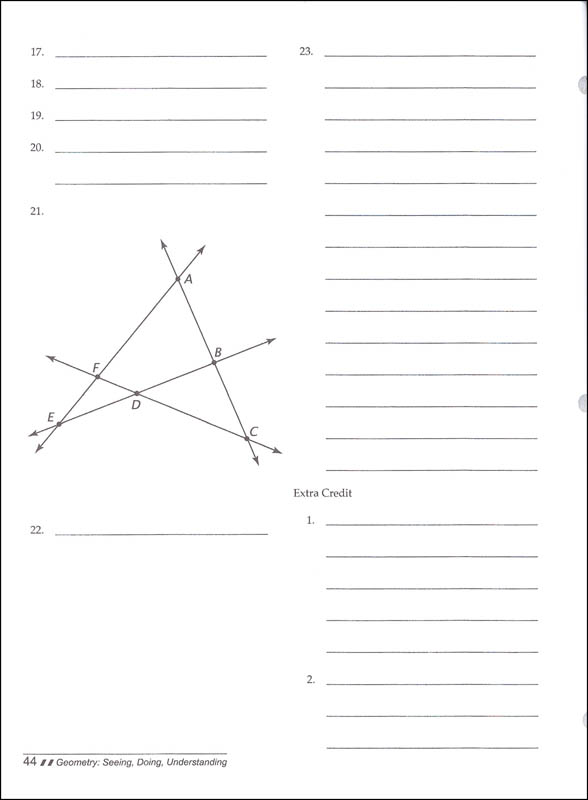 17.

18.

19.

20.

21.

A
B
F
D
E
C

22.

23.

Extra Credit

1.

2.

44 Geometry: Seeing, Doing, Understanding